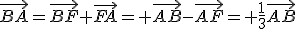 $\overrightarrow{BA}=\overrightarrow{BF}+\overrightarrow{FA}=+\overrightarrow{AB}-\overrightarrow{AF}=+\frac{1}{3}\overrightarrow{AB}$